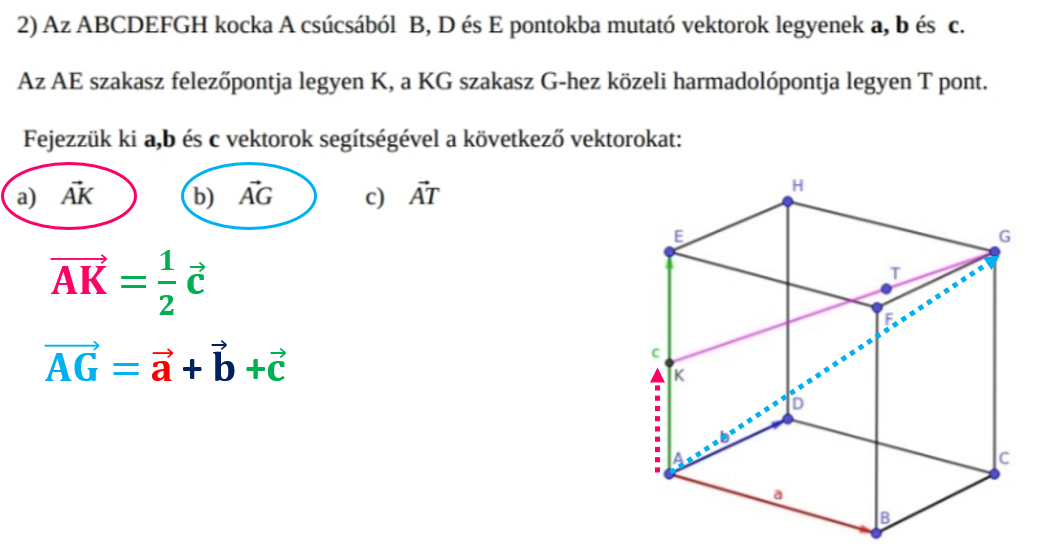 2) Az ABCDEFGH kocka A csúcsából B, D és E pontokba mutató vektorok legyenek **a, b** és **c**.

Az AE szakasz felezőpontja legyen K, a KG szakasz G-hez közeli harmadolópontja legyen T pont.

Fejezzük ki **a,b** és **c** vektorok segítségével a következő vektorokat:

a) $\vec{AK}$ b) $\vec{AG}$ c) $\vec{AT}$

$\overrightarrow{AK} = \frac{1}{2}\vec{c}$

$\overrightarrow{AG} = \vec{a} + \vec{b} + \vec{c}$

H

E

G

T

F

c

K

D

b

A

C

a

B